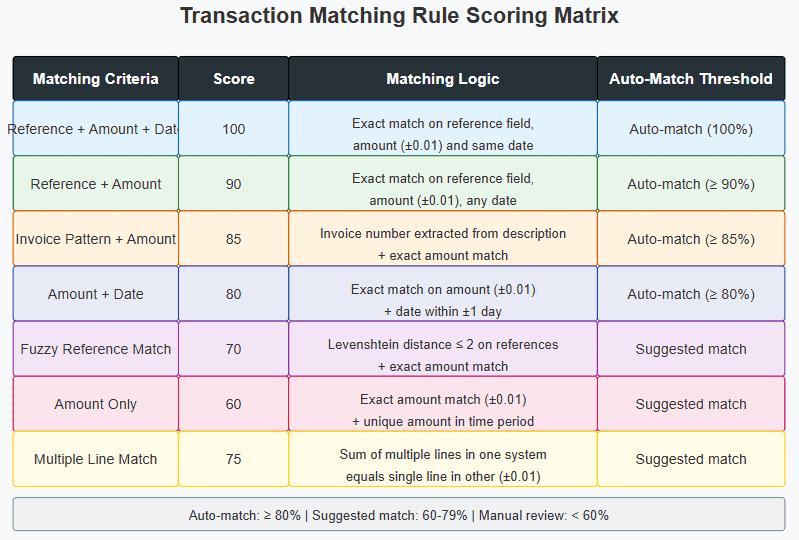 Transaction Matching Rule Scoring Matrix

| Matching Criteria | Score | Matching Logic | Auto-Match Threshold |
|---|---|---|---|
| Reference + Amount + Dat | 100 | Exact match on reference field, amount (±0.01) and same date | Auto-match (100%) |
| Reference + Amount | 90 | Exact match on reference field, amount (±0.01), any date | Auto-match (≥ 90%) |
| Invoice Pattern + Amount | 85 | Invoice number extracted from description + exact amount match | Auto-match (≥ 85%) |
| Amount + Date | 80 | Exact match on amount (±0.01) + date within ±1 day | Auto-match (≥ 80%) |
| Fuzzy Reference Match | 70 | Levenshtein distance ≤ 2 on references + exact amount match | Suggested match |
| Amount Only | 60 | Exact amount match (±0.01) + unique amount in time period | Suggested match |
| Multiple Line Match | 75 | Sum of multiple lines in one system equals single line in other (±0.01) | Suggested match |

Auto-match: ≥ 80% | Suggested match: 60-79% | Manual review: < 60%